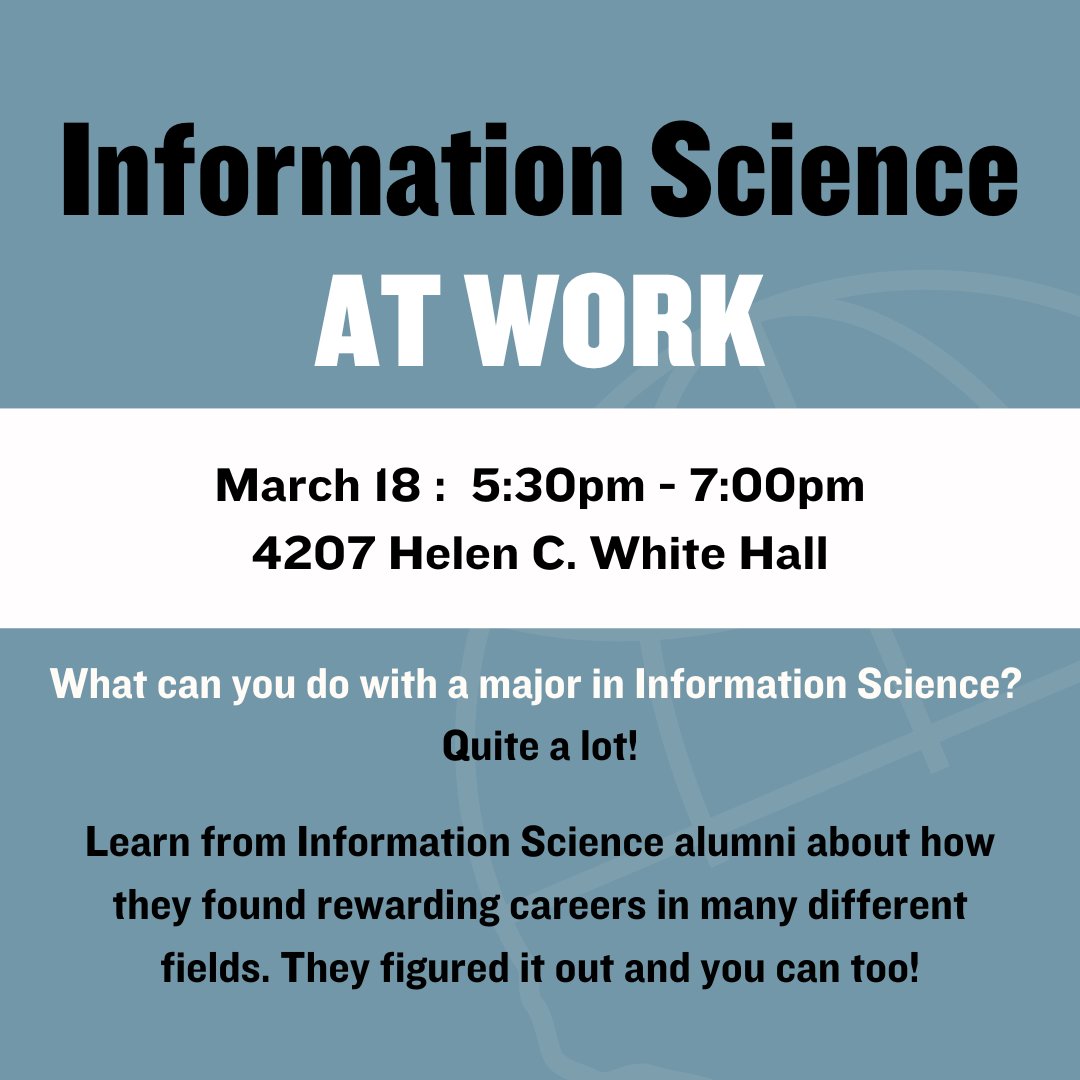 Information Science
AT WORK

March 18 : 5:30pm - 7:00pm
4207 Helen C. White Hall

What can you do with a major in Information Science?
Quite a lot!

Learn from Information Science alumni about how they found rewarding careers in many different fields. They figured it out and you can too!